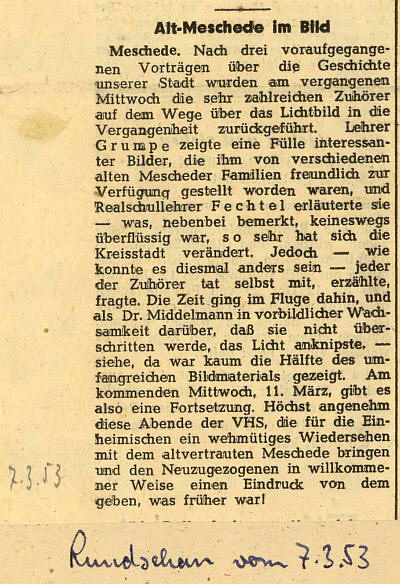 Alt-Meschede im Bild

Meschede. Nach drei voraufgegangenen Vorträgen über die Geschichte unserer Stadt wurden am vergangenen Mittwoch die sehr zahlreichen Zuhörer auf dem Wege über das Lichtbild in die Vergangenheit zurückgeführt. Lehrer Grumpe zeigte eine Fülle interessanter Bilder, die ihm von verschiedenen alten Mescheder Familien freundlich zur Verfügung gestellt worden waren, und Realschullehrer Fechtel erläuterte sie — was, nebenbei bemerkt, keineswegs überflüssig war, so sehr hat sich die Kreisstadt verändert. Jedoch — wie konnte es diesmal anders sein — jeder der Zuhörer tat selbst mit, erzählte, fragte. Die Zeit ging im Fluge dahin, und als Dr. Middelmann in vorbildlicher Wachsamkeit darüber, daß sie nicht überschritten werde, das Licht anknipste, — siehe, da war kaum die Hälfte des umfangreichen Bildmaterials gezeigt. Am kommenden Mittwoch, 11. März, gibt es also eine Fortsetzung. Höchst angenehm diese Abende der VHS, die für die Einheimischen ein wehmütiges Wiedersehen mit dem altvertrauten Meschede bringen und den Neuzugezogenen in willkommener Weise einen Eindruck von dem geben, was früher war!

7.3.53

Rundschau vom 7.3.53